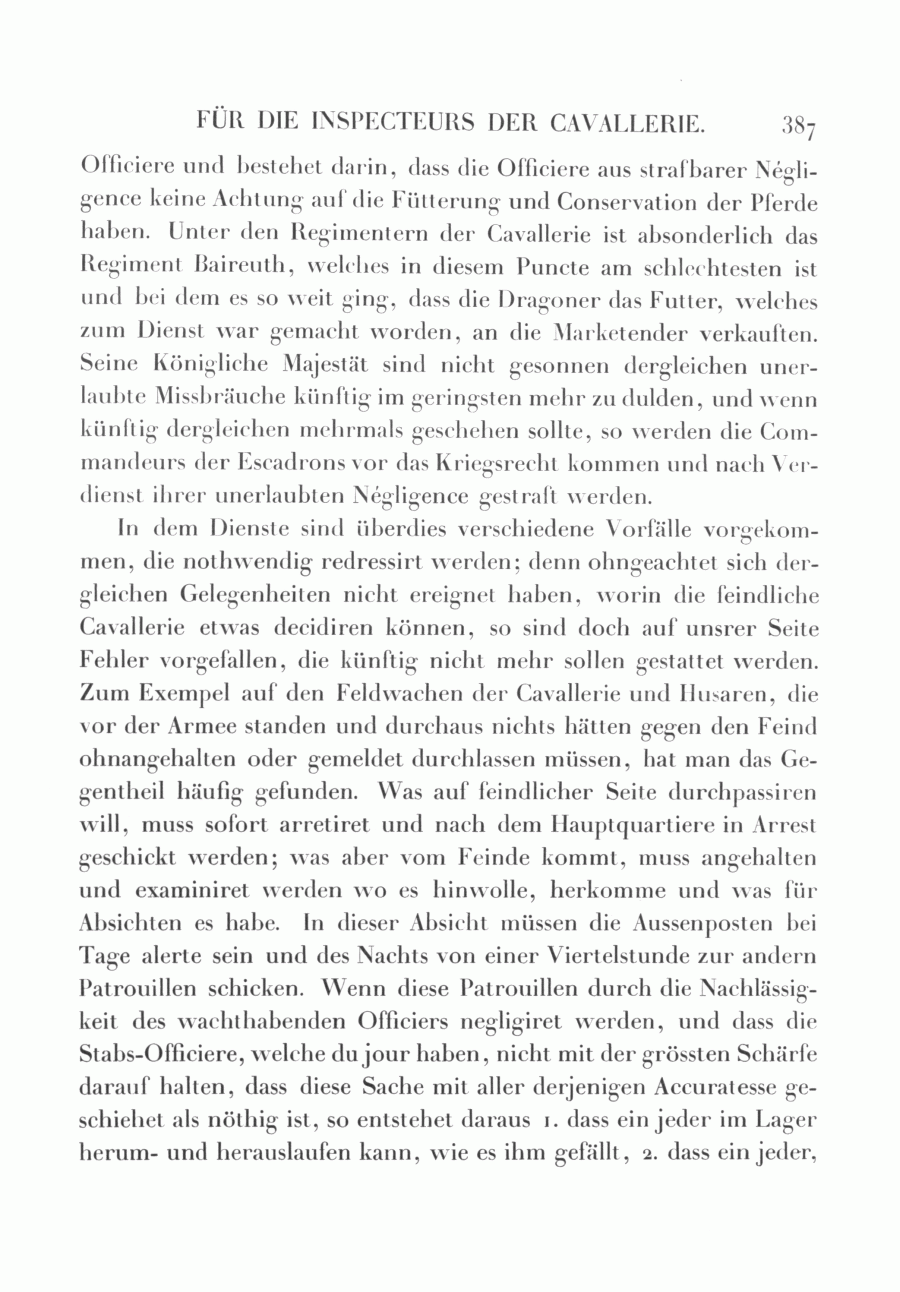 FÜR DIE INSPECTEURS DER CAVALLERIE. 387

Officiere und bestehet darin, dass die Officiere aus strafbarer Négligence keine Achtung auf die Fütterung und Conservation der Pferde haben. Unter den Regimentern der Cavallerie ist absonderlich das Regiment Baireuth, welches in diesem Puncte am schlechtesten ist und bei dem es so weit ging, dass die Dragoner das Futter, welches zum Dienst war gemacht worden, an die Marketender verkauften. Seine Königliche Majestät sind nicht gesonnen dergleichen unerlaubte Missbräuche künftig im geringsten mehr zu dulden, und wenn künftig dergleichen mehrmals geschehen sollte, so werden die Commandeurs der Escadrons vor das Kriegsrecht kommen und nach Verdienst ihrer unerlaubten Négligence gestraft werden.

In dem Dienste sind überdies verschiedene Vorfälle vorgekommen, die nothwendig redressirt werden; denn ohngeachtet sich dergleichen Gelegenheiten nicht ereignet haben, worin die feindliche Cavallerie etwas decidiren können, so sind doch auf unsrer Seite Fehler vorgefallen, die künftig nicht mehr sollen gestattet werden. Zum Exempel auf den Feldwachen der Cavallerie und Husaren, die vor der Armee standen und durchaus nichts hätten gegen den Feind ohnangehalten oder gemeldet durchlassen müssen, hat man das Gegentheil häufig gefunden. Was auf feindlicher Seite durchpassiren will, muss sofort arretiret und nach dem Hauptquartiere in Arrest geschickt werden; was aber vom Feinde kommt, muss angehalten und examiniret werden wo es hinwolle, herkomme und was für Absichten es habe. In dieser Absicht müssen die Aussenposten bei Tage alerte sein und des Nachts von einer Viertelstunde zur andern Patrouillen schicken. Wenn diese Patrouillen durch die Nachlässigkeit des wachthabenden Officiers negligiret werden, und dass die Stabs-Officiere, welche du jour haben, nicht mit der grössten Schärfe darauf halten, dass diese Sache mit aller derjenigen Accuratesse geschiehet als nöthig ist, so entstehet daraus 1. dass ein jeder im Lager herum- und herauslaufen kann, wie es ihm gefällt, 2. dass ein jeder,